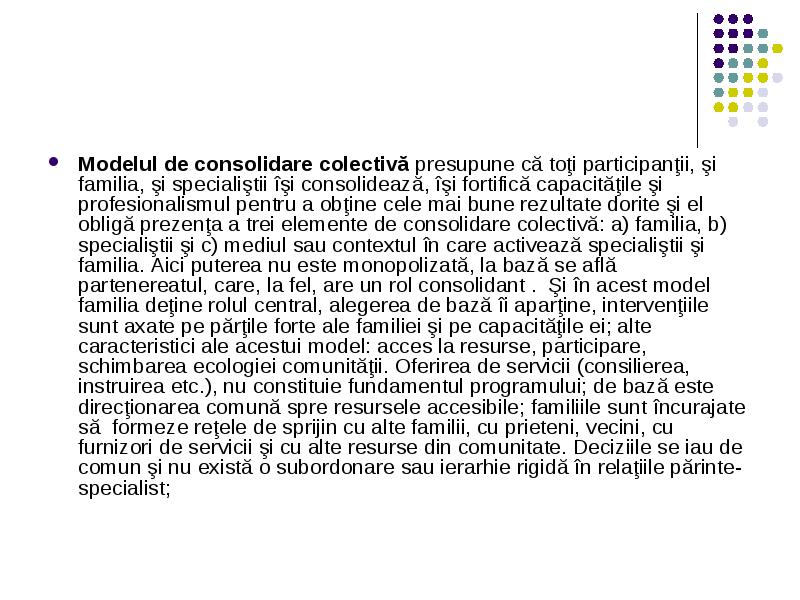 Modelul de consolidare colectivă presupune că toţi participanţii, şi familia, şi specialiştii îşi consolidează, îşi fortifică capacităţile şi profesionalismul pentru a obţine cele mai bune rezultate dorite şi el obligă prezenţa a trei elemente de consolidare colectivă: a) familia, b) specialiştii şi c) mediul sau contextul în care activează specialiştii şi familia. Aici puterea nu este monopolizată, la bază se află partenereatul, care, la fel, are un rol consolidant . Şi în acest model familia deţine rolul central, alegerea de bază îi aparţine, intervenţiile sunt axate pe părţile forte ale familiei şi pe capacităţile ei; alte caracteristici ale acestui model: acces la resurse, participare, schimbarea ecologiei comunităţii. Oferirea de servicii (consilierea, instruirea etc.), nu constituie fundamentul programului; de bază este direcţionarea comună spre resursele accesibile; familiile sunt încurajate să formeze reţele de sprijin cu alte familii, cu prieteni, vecini, cu furnizori de servicii şi cu alte resurse din comunitate. Deciziile se iau de comun şi nu există o subordonare sau ierarhie rigidă în relaţiile părinte-specialist;